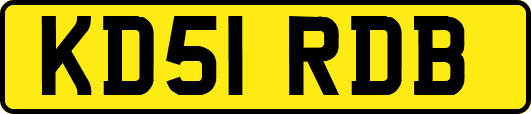 KD51 RDB